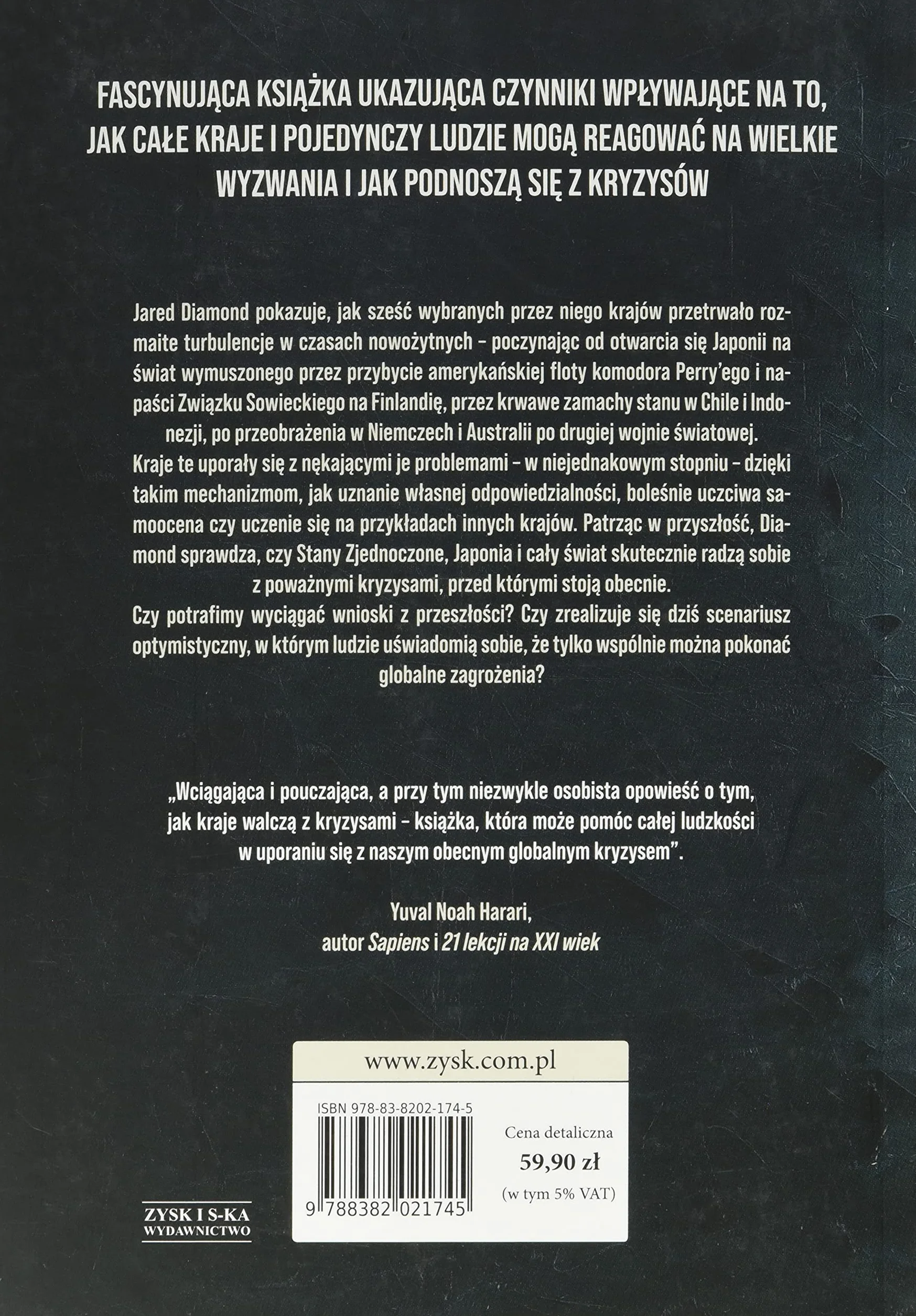 FASCYNUJĄCA KSIĄŻKA UKAZUJĄCA CZYNNIKI WPŁYWAJĄCE NA TO, JAK CAŁE KRAJE I POJEDYNCZY LUDZIE MOGĄ REAGOWAĆ NA WIELKIE WYZWANIA I JAK PODNOSZĄ SIĘ Z KRYZYSÓW

Jared Diamond pokazuje, jak sześć wybranych przez niego krajów przetrwało rozmaite turbulencje w czasach nowożytnych – poczynając od otwarcia się Japonii na świat wymuszonego przez przybycie amerykańskiej floty komodora Perry'ego i napaści Związku Sowieckiego na Finlandię, przez krwawe zamachy stanu w Chile i Indonezji, po przeobrażenia w Niemczech i Australii po drugiej wojnie światowej. Kraje te uporały się z nękającymi je problemami – w niejednakowym stopniu – dzięki takim mechanizmom, jak uznanie własnej odpowiedzialności, boleśnie uczciwa samoocena czy uczenie się na przykładach innych krajów. Patrząc w przyszłość, Diamond sprawdza, czy Stany Zjednoczone, Japonia i cały świat skutecznie radzą sobie z poważnymi kryzysami, przed którymi stoją obecnie.
Czy potrafimy wyciągać wnioski z przeszłości? Czy zrealizuje się dziś scenariusz optymistyczny, w którym ludzie uświadomią sobie, że tylko wspólnie można pokonać globalne zagrożenia?

„Wciągająca i pouczająca, a przy tym niezwykle osobista opowieść o tym, jak kraje walczą z kryzysami – książka, która może pomóc całej ludzkości w uporaniu się z naszym obecnym globalnym kryzysem".

Yuval Noah Harari,
autor Sapiens i 21 lekcji na XXI wiek

www.zysk.com.pl

ISBN 978-83-8202-174-5

9 788382 021745

Cena detaliczna
59,90 zł
(w tym 5% VAT)

ZYSK I S-KA
WYDAWNICTWO